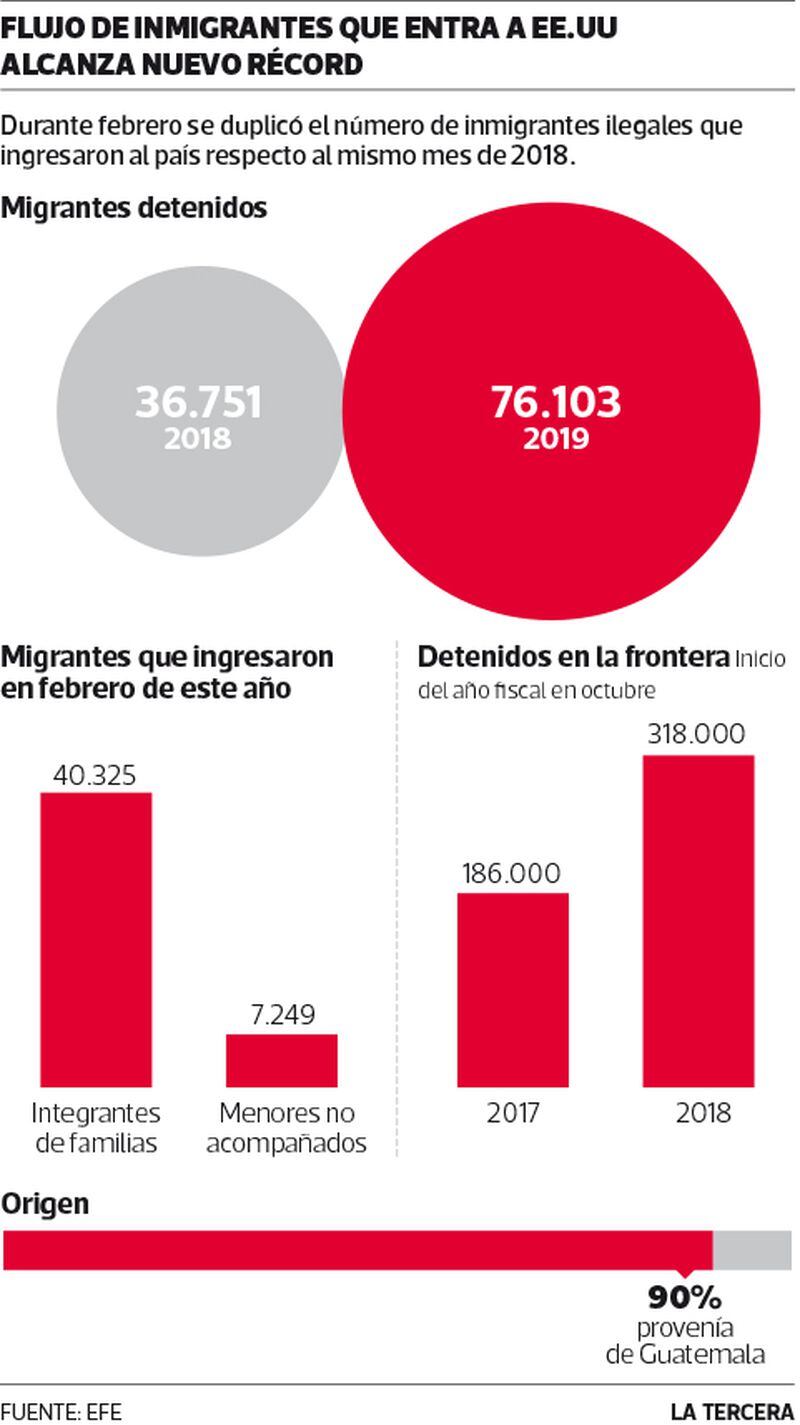 FLUJO DE INMIGRANTES QUE ENTRA A EE.UU ALCANZA NUEVO RÉCORD

Durante febrero se duplicó el número de inmigrantes ilegales que ingresaron al país respecto al mismo mes de 2018.

Migrantes detenidos

36.751
2018

76.103
2019

Migrantes que ingresaron en febrero de este año

40.325
Integrantes de familias

7.249
Menores no acompañados

Detenidos en la frontera Inicio del año fiscal en octubre

186.000
2017

318.000
2018

Origen

90%
provenía de Guatemala

FUENTE: EFE

LA TERCERA